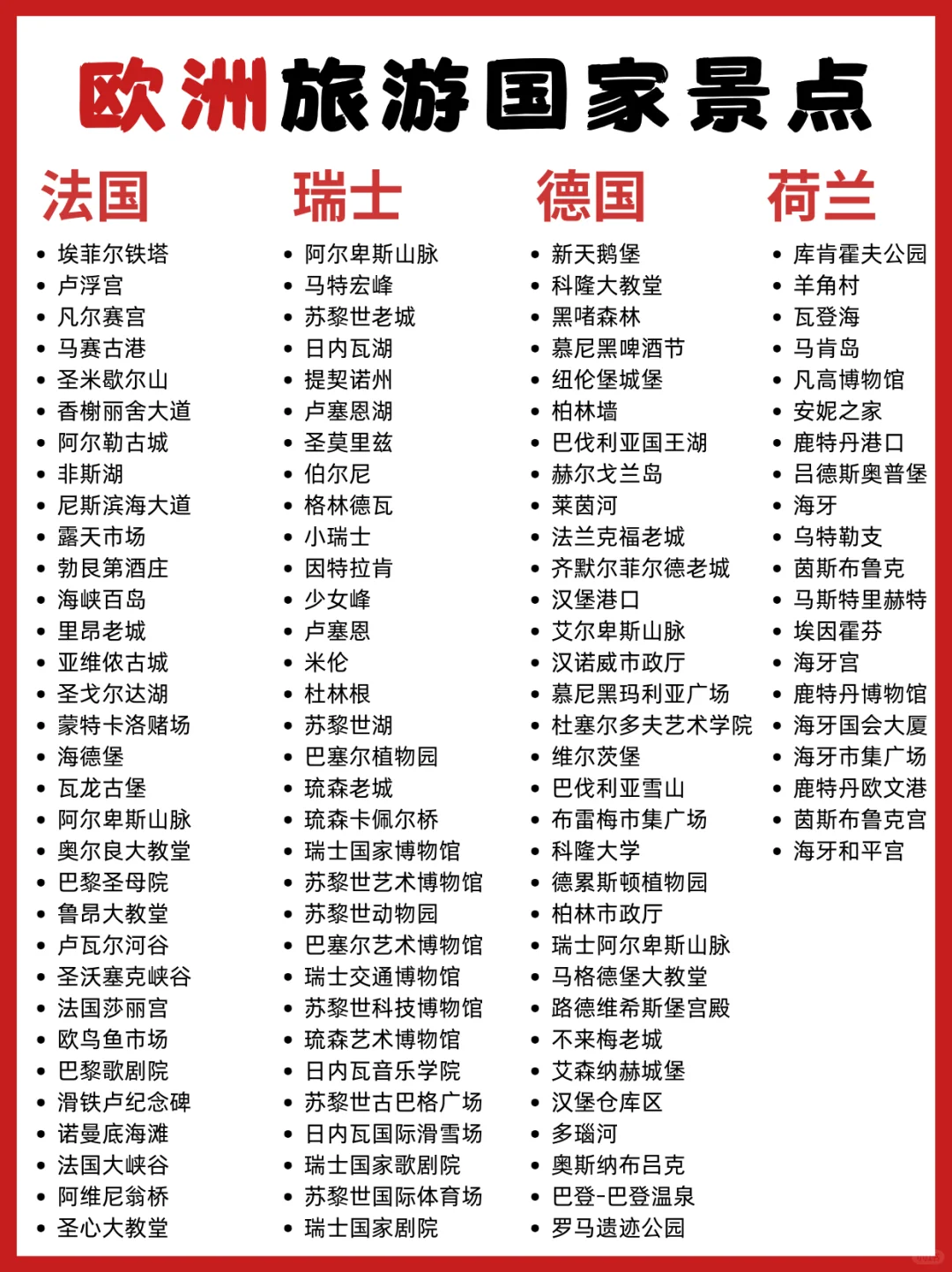 欧洲旅游国家景点

法国

- 埃菲尔铁塔
- 卢浮宫
- 凡尔赛宫
- 马赛古港
- 圣米歇尔山
- 香榭丽舍大道
- 阿尔勒古城
- 非斯湖
- 尼斯滨海大道
- 露天市场
- 勃艮第酒庄
- 海峡百岛
- 里昂老城
- 亚维侬古城
- 圣戈尔达湖
- 蒙特卡洛赌场
- 海德堡
- 瓦龙古堡
- 阿尔卑斯山脉
- 奥尔良大教堂
- 巴黎圣母院
- 鲁昂大教堂
- 卢瓦尔河谷
- 圣沃塞克峡谷
- 法国莎丽宫
- 欧鸟鱼市场
- 巴黎歌剧院
- 滑铁卢纪念碑
- 诺曼底海滩
- 法国大峡谷
- 阿维尼翁桥
- 圣心大教堂

瑞士

- 阿尔卑斯山脉
- 马特宏峰
- 苏黎世老城
- 日内瓦湖
- 提契诺州
- 卢塞恩湖
- 圣莫里兹
- 伯尔尼
- 格林德瓦
- 小瑞士
- 因特拉肯
- 少女峰
- 卢塞恩
- 米伦
- 杜林根
- 苏黎世湖
- 巴塞尔植物园
- 琉森老城
- 琉森卡佩尔桥
- 瑞士国家博物馆
- 苏黎世艺术博物馆
- 苏黎世动物园
- 巴塞尔艺术博物馆
- 瑞士交通博物馆
- 苏黎世科技博物馆
- 琉森艺术博物馆
- 日内瓦音乐学院
- 苏黎世古巴格广场
- 日内瓦国际滑雪场
- 瑞士国家歌剧院
- 苏黎世国际体育场
- 瑞士国家剧院

德国

- 新天鹅堡
- 科隆大教堂
- 黑啫森林
- 慕尼黑啤酒节
- 纽伦堡城堡
- 柏林墙
- 巴伐利亚国王湖
- 赫尔戈兰岛
- 莱茵河
- 法兰克福老城
- 齐默尔菲尔德老城
- 汉堡港口
- 艾尔卑斯山脉
- 汉诺威市政厅
- 慕尼黑玛利亚广场
- 杜塞尔多夫艺术学院
- 维尔茨堡
- 巴伐利亚雪山
- 布雷梅市集广场
- 科隆大学
- 德累斯顿植物园
- 柏林市政厅
- 瑞士阿尔卑斯山脉
- 马格德堡大教堂
- 路德维希斯堡宫殿
- 不来梅老城
- 艾森纳赫城堡
- 汉堡仓库区
- 多瑙河
- 奥斯纳布吕克
- 巴登-巴登温泉
- 罗马遗迹公园

荷兰

- 库肯霍夫公园
- 羊角村
- 瓦登海
- 马肯岛
- 凡高博物馆
- 安妮之家
- 鹿特丹港口
- 吕德斯奥普堡
- 海牙
- 乌特勒支
- 茵斯布鲁克
- 马斯特里赫特
- 埃因霍芬
- 海牙宫
- 鹿特丹博物馆
- 海牙国会大厦
- 海牙市集广场
- 鹿特丹欧文港
- 茵斯布鲁克宫
- 海牙和平宫